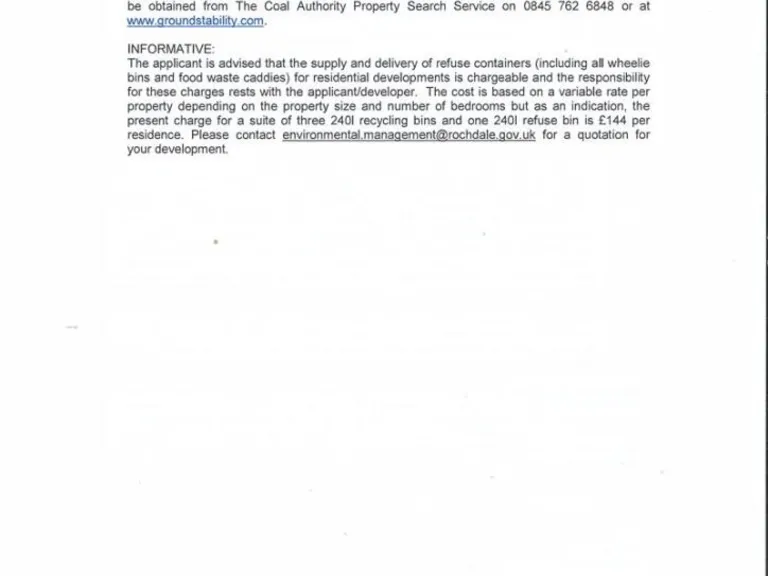 be obtained from The Coal Authority Property Search Service on 0845 762 6848 or at www.groundstability.com.

INFORMATIVE:
The applicant is advised that the supply and delivery of refuse containers (including all wheelie bins and food waste caddies) for residential developments is chargeable and the responsibility for these charges rests with the applicant/developer. The cost is based on a variable rate per property depending on the property size and number of bedrooms but as an indication, the present charge for a suite of three 240l recycling bins and one 240l refuse bin is £144 per residence. Please contact environmental.management@rochdale.gov.uk for a quotation for your development.